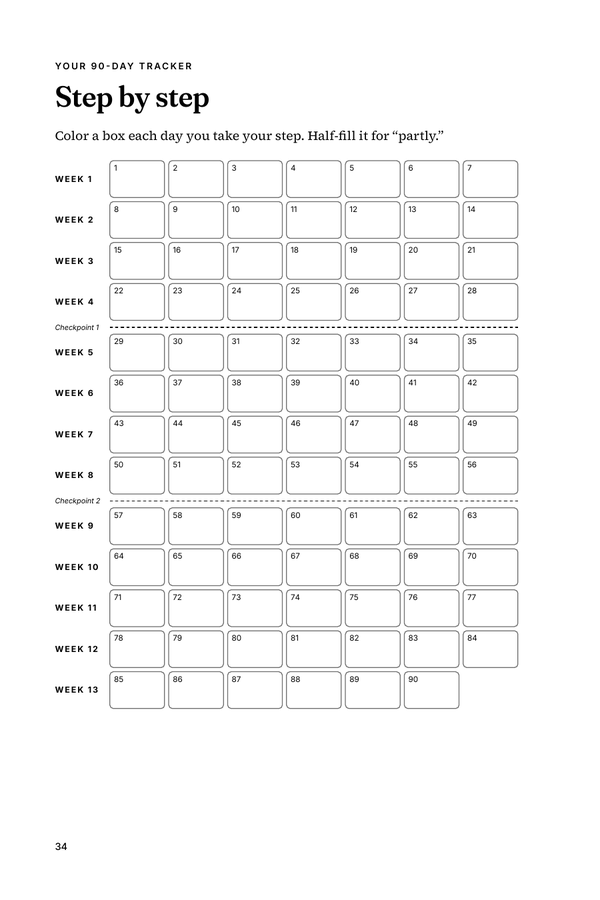 YOUR 90-DAY TRACKER

Step by step

Color a box each day you take your step. Half-fill it for “partly.”

| | | | | | | | |
|---|---|---|---|---|---|---|---|
| WEEK 1 | 1 | 2 | 3 | 4 | 5 | 6 | 7 |
| WEEK 2 | 8 | 9 | 10 | 11 | 12 | 13 | 14 |
| WEEK 3 | 15 | 16 | 17 | 18 | 19 | 20 | 21 |
| WEEK 4 | 22 | 23 | 24 | 25 | 26 | 27 | 28 |
| Checkpoint 1 | | | | | | | |
| WEEK 5 | 29 | 30 | 31 | 32 | 33 | 34 | 35 |
| WEEK 6 | 36 | 37 | 38 | 39 | 40 | 41 | 42 |
| WEEK 7 | 43 | 44 | 45 | 46 | 47 | 48 | 49 |
| WEEK 8 | 50 | 51 | 52 | 53 | 54 | 55 | 56 |
| Checkpoint 2 | | | | | | | |
| WEEK 9 | 57 | 58 | 59 | 60 | 61 | 62 | 63 |
| WEEK 10 | 64 | 65 | 66 | 67 | 68 | 69 | 70 |
| WEEK 11 | 71 | 72 | 73 | 74 | 75 | 76 | 77 |
| WEEK 12 | 78 | 79 | 80 | 81 | 82 | 83 | 84 |
| WEEK 13 | 85 | 86 | 87 | 88 | 89 | 90 | |

34